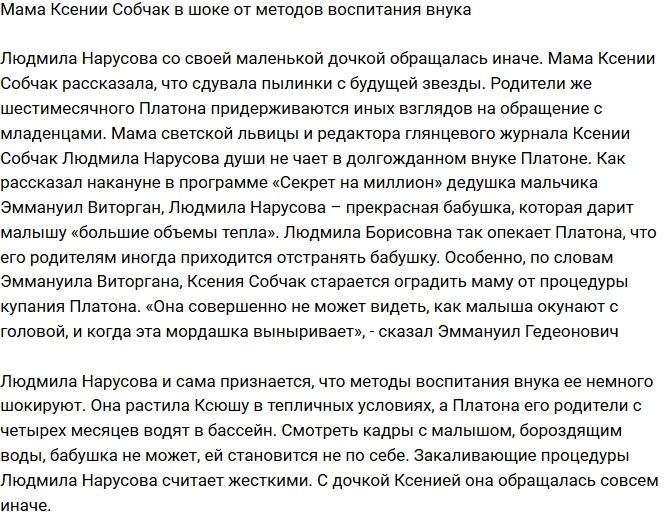 Мама Ксении Собчак в шоке от методов воспитания внука

Людмила Нарусова со своей маленькой дочкой обращалась иначе. Мама Ксении Собчак рассказала, что сдувала пылинки с будущей звезды. Родители же шестимесячного Платона придерживаются иных взглядов на обращение с младенцами. Мама светской львицы и редактора глянцевого журнала Ксении Собчак Людмила Нарусова души не чает в долгожданном внуке Платоне. Как рассказал накануне в программе «Секрет на миллион» дедушка мальчика Эммануил Виторган, Людмила Нарусова – прекрасная бабушка, которая дарит малышу «большие объемы тепла». Людмила Борисовна так опекает Платона, что его родителям иногда приходится отстранять бабушку. Особенно, по словам Эммануила Виторгана, Ксения Собчак старается оградить маму от процедуры купания Платона. «Она совершенно не может видеть, как малыша окунают с головой, и когда эта мордашка выныривает», - сказал Эммануил Гедеонович

Людмила Нарусова и сама признается, что методы воспитания внука ее немного шокируют. Она растила Ксюшу в тепличных условиях, а Платона его родители с четырех месяцев водят в бассейн. Смотреть кадры с малышом, бороздящим воды, бабушка не может, ей становится не по себе. Закаливающие процедуры Людмила Нарусова считает жесткими. С дочкой Ксенией она обращалась совсем иначе.